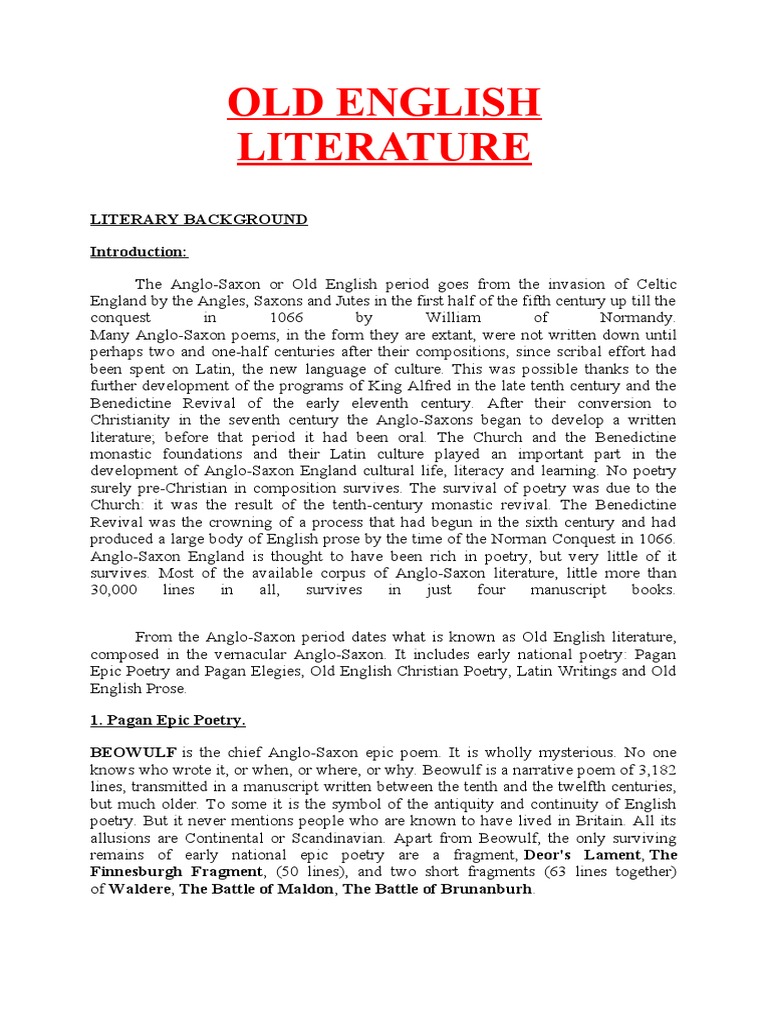 OLD ENGLISH LITERATURE

LITERARY BACKGROUND

Introduction:

The Anglo-Saxon or Old English period goes from the invasion of Celtic England by the Angles, Saxons and Jutes in the first half of the fifth century up till the conquest in 1066 by William of Normandy. Many Anglo-Saxon poems, in the form they are extant, were not written down until perhaps two and one-half centuries after their compositions, since scribal effort had been spent on Latin, the new language of culture. This was possible thanks to the further development of the programs of King Alfred in the late tenth century and the Benedictine Revival of the early eleventh century. After their conversion to Christianity in the seventh century the Anglo-Saxons began to develop a written literature; before that period it had been oral. The Church and the Benedictine monastic foundations and their Latin culture played an important part in the development of Anglo-Saxon England cultural life, literacy and learning. No poetry surely pre-Christian in composition survives. The survival of poetry was due to the Church: it was the result of the tenth-century monastic revival. The Benedictine Revival was the crowning of a process that had begun in the sixth century and had produced a large body of English prose by the time of the Norman Conquest in 1066. Anglo-Saxon England is thought to have been rich in poetry, but very little of it survives. Most of the available corpus of Anglo-Saxon literature, little more than 30,000 lines in all, survives in just four manuscript books.

From the Anglo-Saxon period dates what is known as Old English literature, composed in the vernacular Anglo-Saxon. It includes early national poetry: Pagan Epic Poetry and Pagan Elegies, Old English Christian Poetry, Latin Writings and Old English Prose.

1. Pagan Epic Poetry.

BEOWULF is the chief Anglo-Saxon epic poem. It is wholly mysterious. No one knows who wrote it, or when, or where, or why. Beowulf is a narrative poem of 3,182 lines, transmitted in a manuscript written between the tenth and the twelfth centuries, but much older. To some it is the symbol of the antiquity and continuity of English poetry. But it never mentions people who are known to have lived in Britain. All its allusions are Continental or Scandinavian. Apart from Beowulf, the only surviving remains of early national epic poetry are a fragment, Deor's Lament, The Finnesburgh Fragment, (50 lines), and two short fragments (63 lines together) of Waldere, The Battle of Maldon, The Battle of Brunanburh.